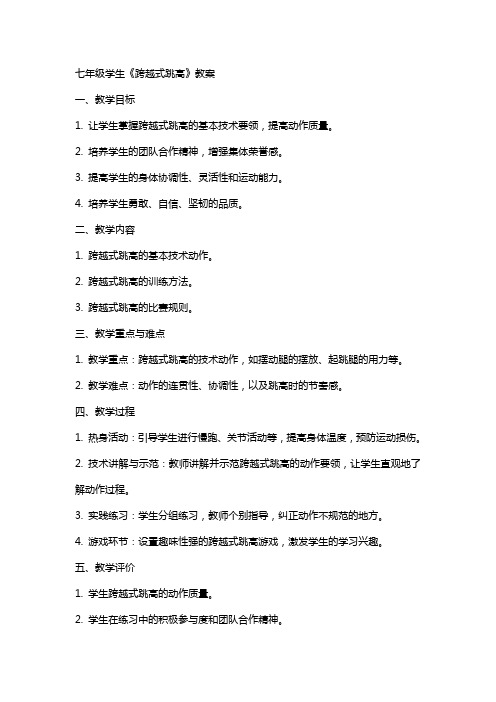 七年级学生《跨越式跳高》教案

一、教学目标

1. 让学生掌握跨越式跳高的基本技术要领，提高动作质量。

2. 培养学生的团队合作精神，增强集体荣誉感。

3. 提高学生的身体协调性、灵活性和运动能力。

4. 培养学生勇敢、自信、坚韧的品质。

二、教学内容

1. 跨越式跳高的基本技术动作。

2. 跨越式跳高的训练方法。

3. 跨越式跳高的比赛规则。

三、教学重点与难点

1. 教学重点：跨越式跳高的技术动作，如摆动腿的摆放、起跳腿的用力等。

2. 教学难点：动作的连贯性、协调性，以及跳高时的节奏感。

四、教学过程

1. 热身活动：引导学生进行慢跑、关节活动等，提高身体温度，预防运动损伤。

2. 技术讲解与示范：教师讲解并示范跨越式跳高的动作要领，让学生直观地了解动作过程。

3. 实践练习：学生分组练习，教师个别指导，纠正动作不规范的地方。

4. 游戏环节：设置趣味性强的跨越式跳高游戏，激发学生的学习兴趣。

五、教学评价

1. 学生跨越式跳高的动作质量。

2. 学生在练习中的积极参与度和团队合作精神。